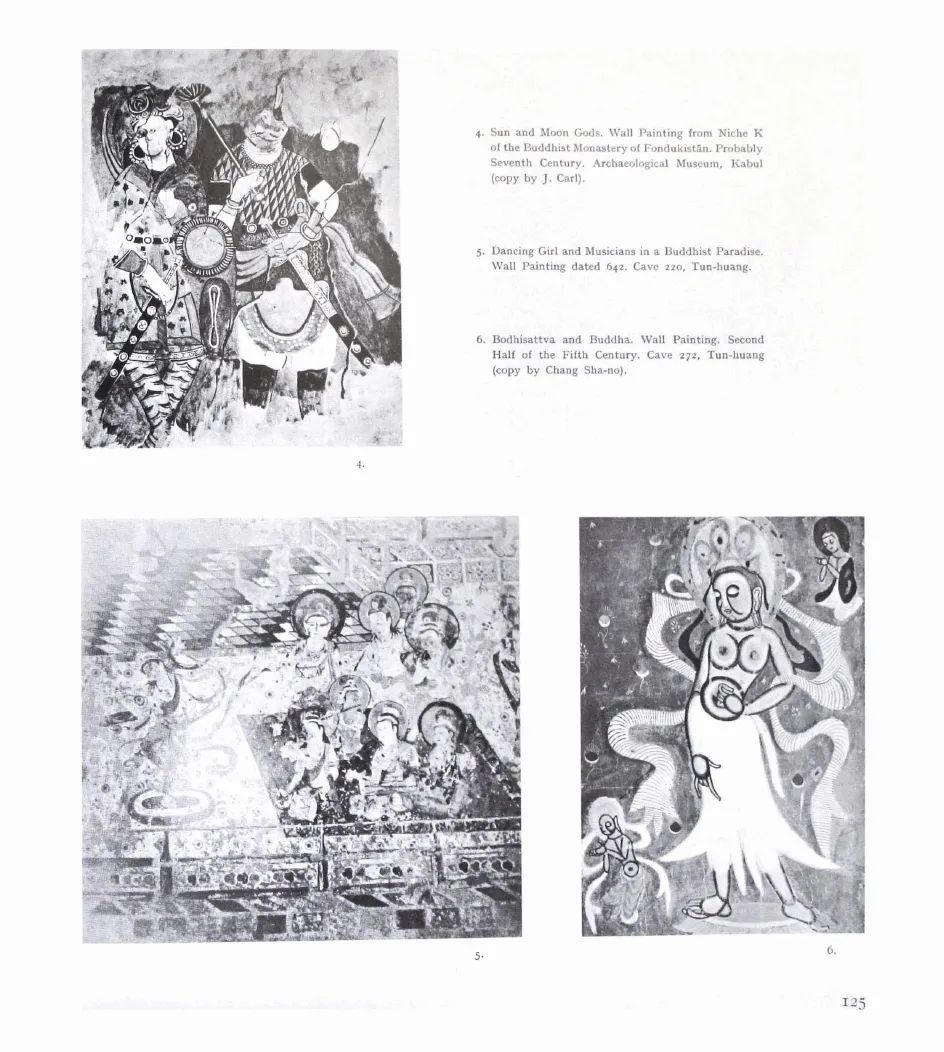 4. Sun and Moon Gods. Wall Painting from Niche K of the Buddhist Monastery of Fondukistān. Probably Seventh Century. Archaeological Museum, Kabul (copy by J. Carl).

5. Dancing Girl and Musicians in a Buddhist Paradise. Wall Painting dated 642. Cave 220, Tun-huang.

6. Bodhisattva and Buddha. Wall Painting. Second Half of the Fifth Century. Cave 272, Tun-huang (copy by Chang Sha-no).

4.

5.

6.

125